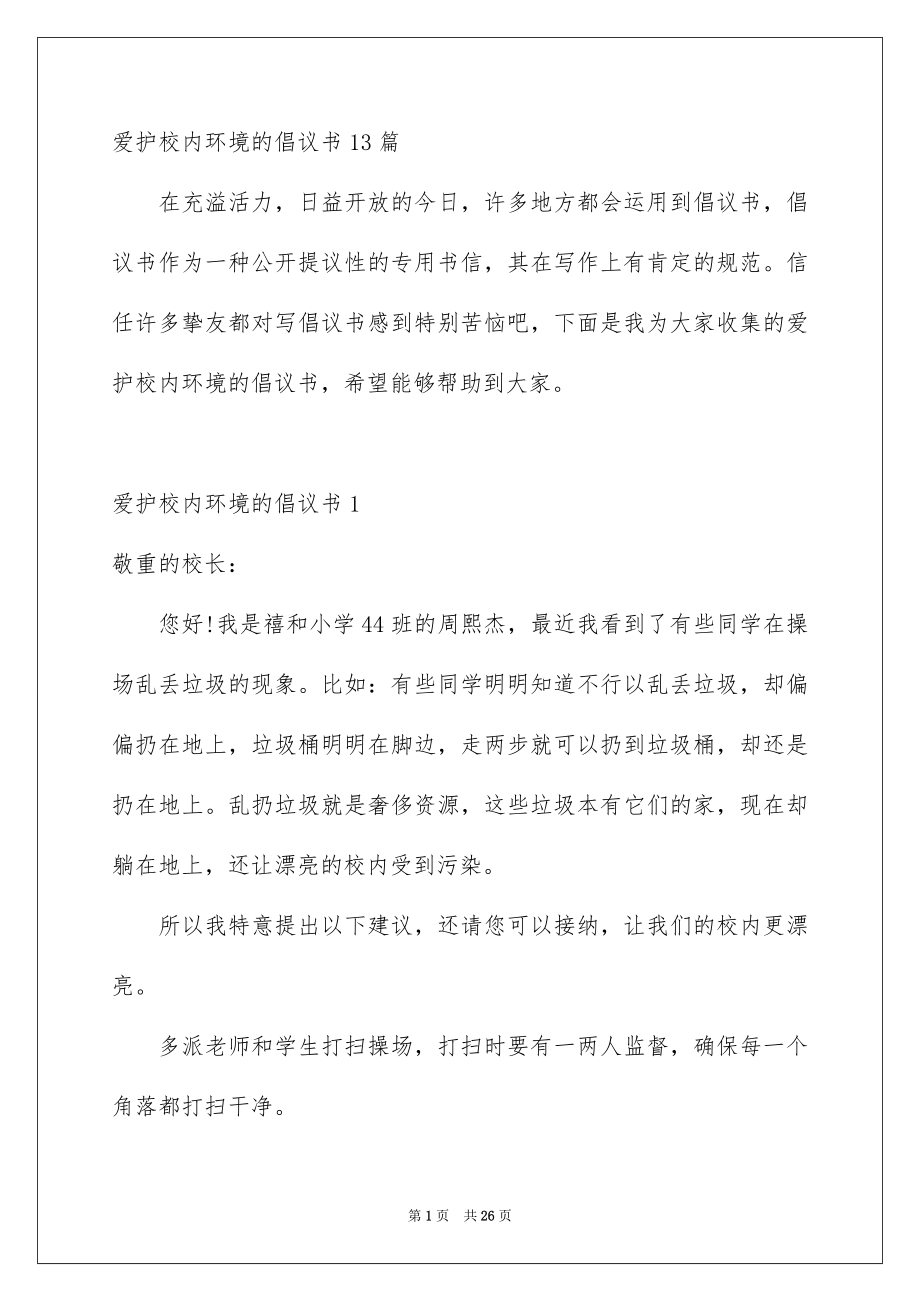 爱护校内环境的倡议书 13 篇

在充溢活力，日益开放的今日，许多地方都会运用到倡议书，倡议书作为一种公开提议性的专用书信，其在写作上有肯定的规范。信任许多挚友都对写倡议书感到特别苦恼吧，下面是我为大家收集的爱护校内环境的倡议书，希望能够帮助到大家。

爱护校内环境的倡议书 1

敬重的校长：

您好!我是禧和小学 44 班的周熙杰，最近我看到了有些同学在操场乱丢垃圾的现象。比如：有些同学明明知道不行以乱丢垃圾，却偏偏扔在地上，垃圾桶明明在脚边，走两步就可以扔到垃圾桶，却还是扔在地上。乱扔垃圾就是奢侈资源，这些垃圾本有它们的家，现在却躺在地上，还让漂亮的校内受到污染。

所以我特意提出以下建议，还请您可以接纳，让我们的校内更漂亮。

多派老师和学生打扫操场，打扫时要有一两人监督，确保每一个角落都打扫干净。

第 1 页 共 26 页